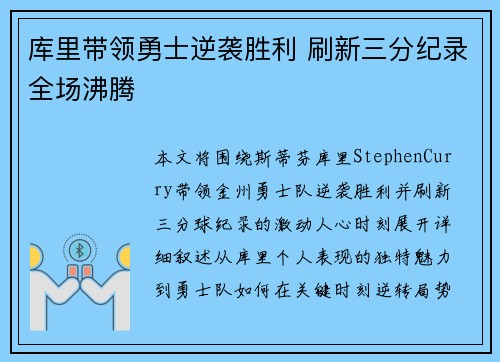 库里带领勇士逆袭胜利 刷新三分纪录全场沸腾

本文将围绕斯蒂芬库里StephenCurry带领金州勇士队逆袭胜利并刷新三分球纪录的激动人心时刻展开详细叙述从库里个人表现的独特魅力到勇士队如何在关键时刻逆转局势